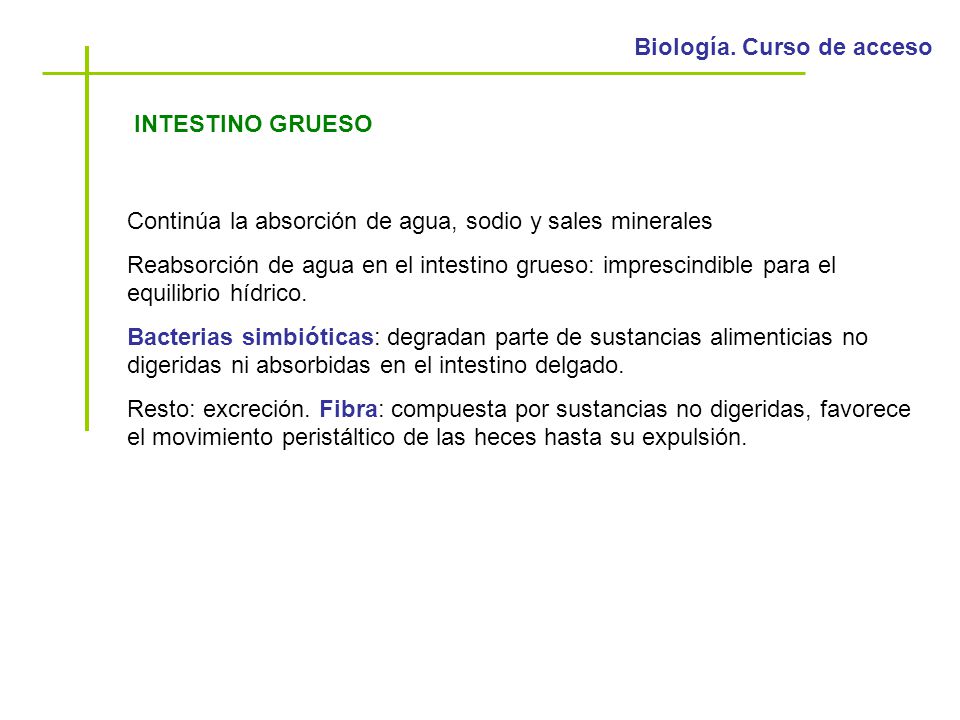 Biología. Curso de acceso

INTESTINO GRUESO

Continúa la absorción de agua, sodio y sales minerales

Reabsorción de agua en el intestino grueso: imprescindible para el equilibrio hídrico.

Bacterias simbióticas: degradan parte de sustancias alimenticias no digeridas ni absorbidas en el intestino delgado.

Resto: excreción. Fibra: compuesta por sustancias no digeridas, favorece el movimiento peristáltico de las heces hasta su expulsión.